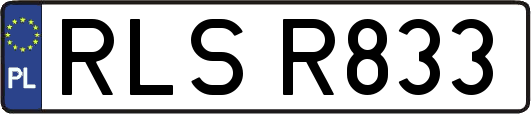 PL
RLS R833